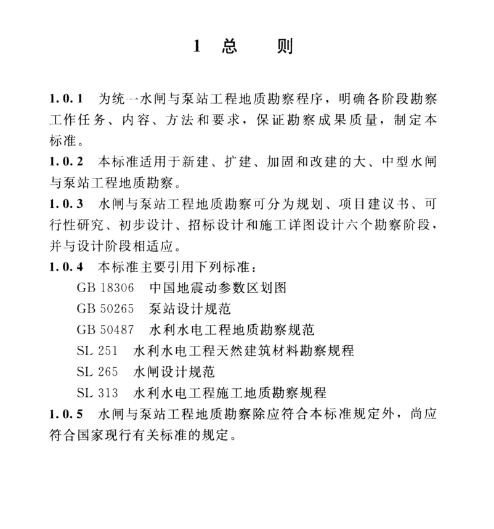 1 总 则

1.0.1 为统一水闸与泵站工程地质勘察程序，明确各阶段勘察工作任务、内容、方法和要求，保证勘察成果质量，制定本标准。

1.0.2 本标准适用于新建、扩建、加固和改建的大、中型水闸与泵站工程地质勘察。

1.0.3 水闸与泵站工程地质勘察可分为规划、项目建议书、可行性研究、初步设计、招标设计和施工详图设计六个勘察阶段，并与设计阶段相适应。

1.0.4 本标准主要引用下列标准：

GB 18306 中国地震动参数区划图

GB 50265 泵站设计规范

GB 50487 水利水电工程地质勘察规范

SL 251 水利水电工程天然建筑材料勘察规程

SL 265 水闸设计规范

SL 313 水利水电工程施工地质勘察规程

1.0.5 水闸与泵站工程地质勘察除应符合本标准规定外，尚应符合国家现行有关标准的规定。